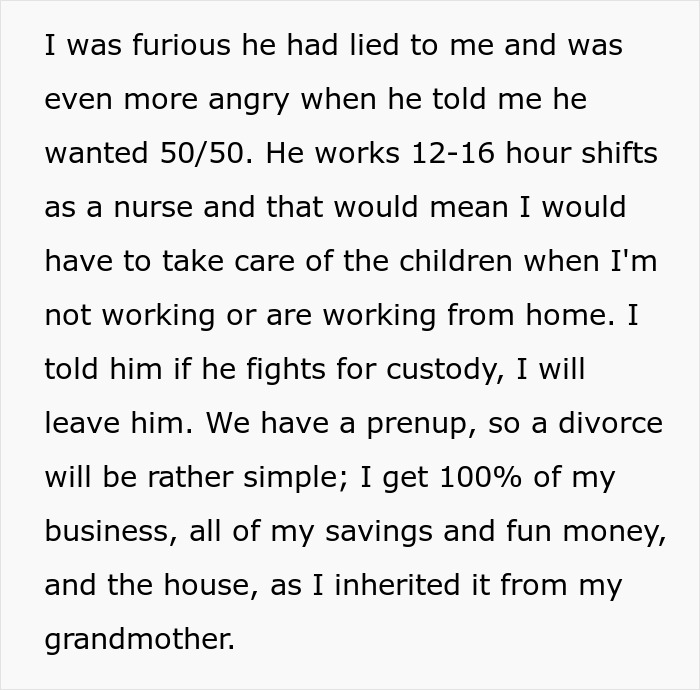 I was furious he had lied to me and was even more angry when he told me he wanted 50/50. He works 12-16 hour shifts as a nurse and that would mean I would have to take care of the children when I'm not working or are working from home. I told him if he fights for custody, I will leave him. We have a prenup, so a divorce will be rather simple; I get 100% of my business, all of my savings and fun money, and the house, as I inherited it from my grandmother.